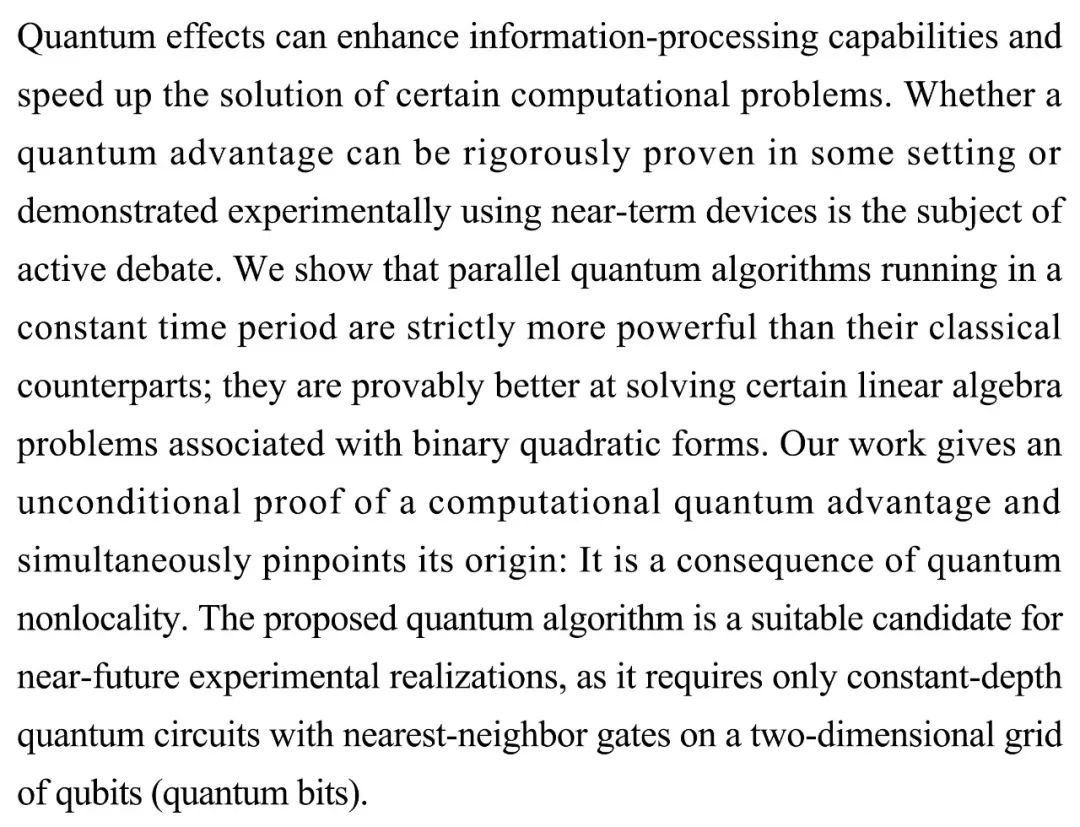 Quantum effects can enhance information-processing capabilities and speed up the solution of certain computational problems. Whether a quantum advantage can be rigorously proven in some setting or demonstrated experimentally using near-term devices is the subject of active debate. We show that parallel quantum algorithms running in a constant time period are strictly more powerful than their classical counterparts; they are provably better at solving certain linear algebra problems associated with binary quadratic forms. Our work gives an unconditional proof of a computational quantum advantage and simultaneously pinpoints its origin: It is a consequence of quantum nonlocality. The proposed quantum algorithm is a suitable candidate for near-future experimental realizations, as it requires only constant-depth quantum circuits with nearest-neighbor gates on a two-dimensional grid of qubits (quantum bits).